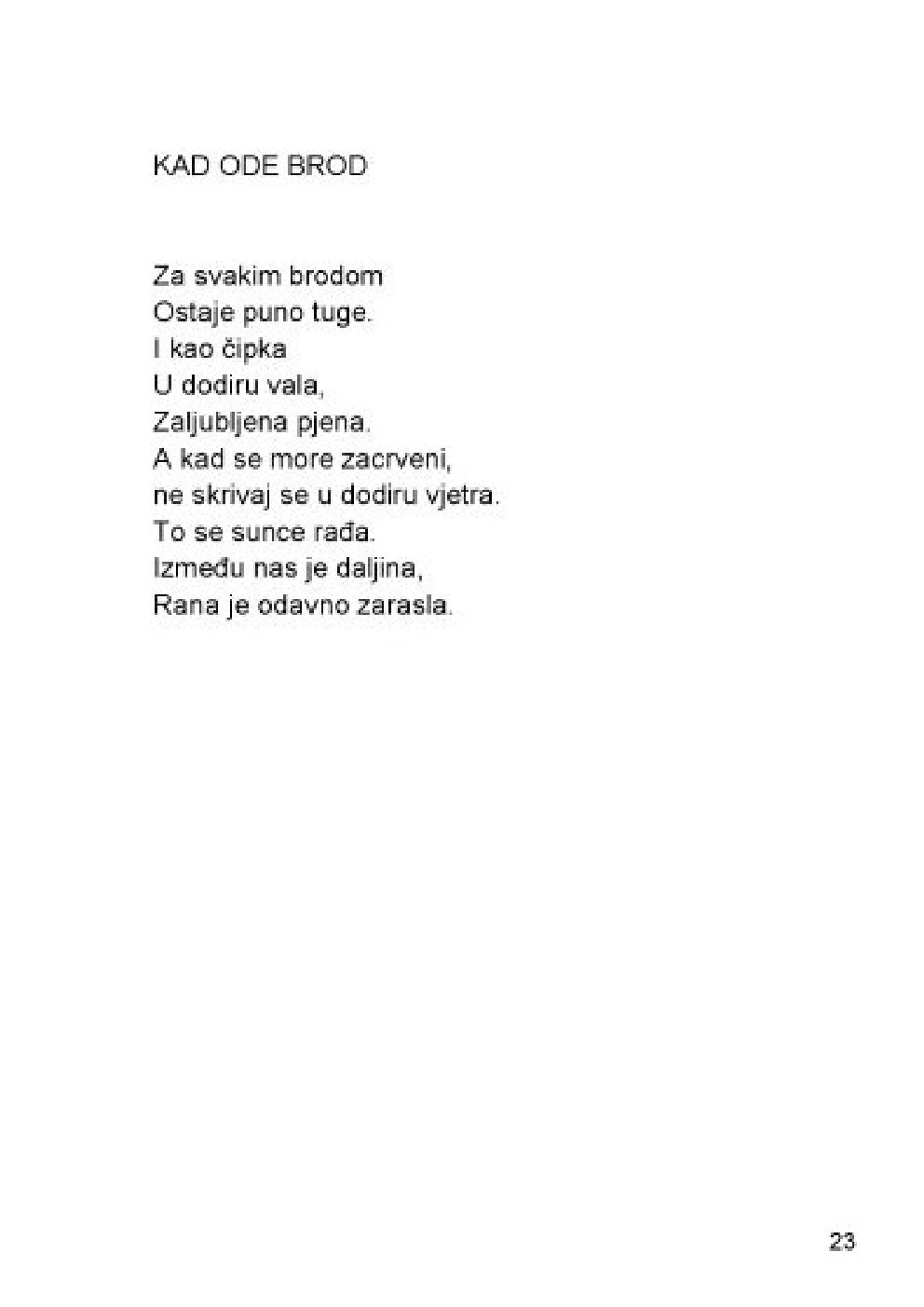 KAD ODE BROD

Za svakim brodom
Ostaje puno tuge.
I kao čipka
U dodiru vala,
Zaljubljena pjena.
A kad se more zacrveni,
ne skrivaj se u dodiru vjetra.
To se sunce rađa.
Između nas je daljina,
Rana je odavno zarasla.

23